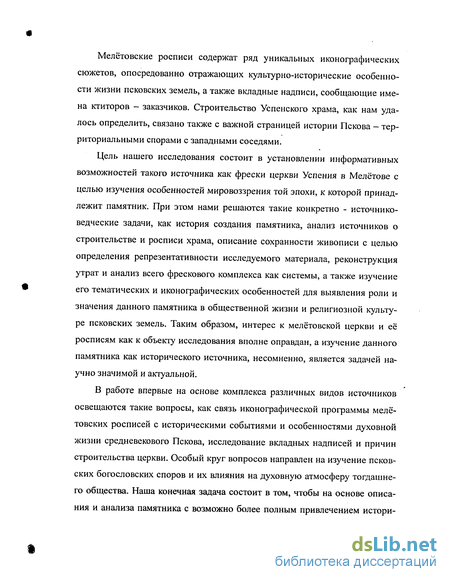 Мелётовские росписи содержат ряд уникальных иконографических сюжетов, опосредованно отражающих культурно-исторические особенности жизни псковских земель, а также вкладные надписи, сообщающие имена ктиторов – заказчиков. Строительство Успенского храма, как нам удалось определить, связано также с важной страницей истории Пскова – территориальными спорами с западными соседями.

Цель нашего исследования состоит в установлении информативных возможностей такого источника как фрески церкви Успения в Мелётове с целью изучения особенностей мировоззрения той эпохи, к которой принадлежит памятник. При этом нами решаются такие конкретно - источниковедческие задачи, как история создания памятника, анализ источников о строительстве и росписи храма, описание сохранности живописи с целью определения репрезентативности исследуемого материала, реконструкция утрат и анализ всего фрескового комплекса как системы, а также изучение его тематических и иконографических особенностей для выявления роли и значения данного памятника в общественной жизни и религиозной культуре псковских земель. Таким образом, интерес к мелётовской церкви и её росписям как к объекту исследования вполне оправдан, а изучение данного памятника как исторического источника, несомненно, является задачей научно значимой и актуальной.

В работе впервые на основе комплекса различных видов источников освещаются такие вопросы, как связь иконографической программы мелётовских росписей с историческими событиями и особенностями духовной жизни средневекового Пскова, исследование вкладных надписей и причин строительства церкви. Особый круг вопросов направлен на изучение псковских богословских споров и их влияния на духовную атмосферу тогдашнего общества. Наша конечная задача состоит в том, чтобы на основе описания и анализа памятника с возможно более полным привлечением истори-

dsLib.net
библиотека диссертаций